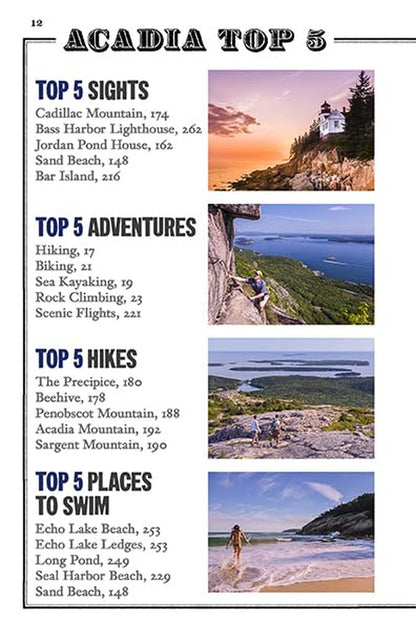 12

ACADIA TOP 5

TOP 5 SIGHTS

Cadillac Mountain, 174
Bass Harbor Lighthouse, 262
Jordan Pond House, 162
Sand Beach, 148
Bar Island, 216

TOP 5 ADVENTURES

Hiking, 17
Biking, 21
Sea Kayaking, 19
Rock Climbing, 23
Scenic Flights, 221

TOP 5 HIKES

The Precipice, 180
Beehive, 178
Penobscot Mountain, 188
Acadia Mountain, 192
Sargent Mountain, 190

TOP 5 PLACES TO SWIM

Echo Lake Beach, 253
Echo Lake Ledges, 253
Long Pond, 249
Seal Harbor Beach, 229
Sand Beach, 148